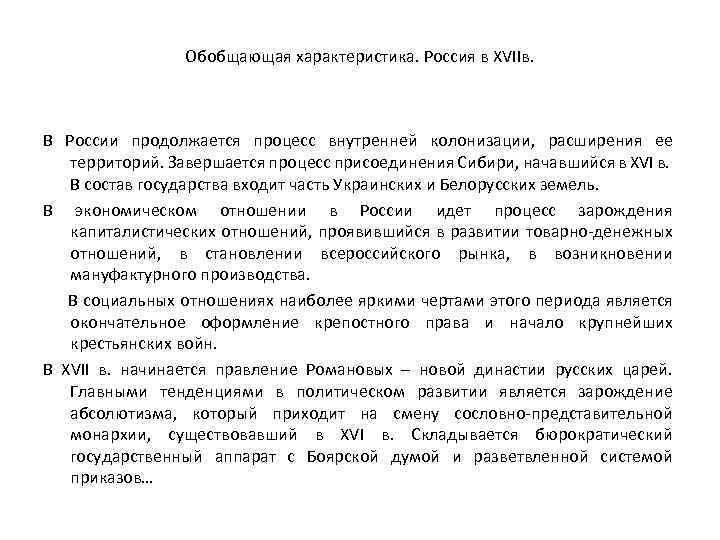 Обобщающая характеристика. Россия в XVIIв.

В России продолжается процесс внутренней колонизации, расширения ее территорий. Завершается процесс присоединения Сибири, начавшийся в XVI в. В состав государства входит часть Украинских и Белорусских земель.

В экономическом отношении в России идет процесс зарождения капиталистических отношений, проявившийся в развитии товарно-денежных отношений, в становлении всероссийского рынка, в возникновении мануфактурного производства.

В социальных отношениях наиболее яркими чертами этого периода является окончательное оформление крепостного права и начало крупнейших крестьянских войн.

В XVII в. начинается правление Романовых – новой династии русских царей. Главными тенденциями в политическом развитии является зарождение абсолютизма, который приходит на смену сословно-представительной монархии, существовавший в XVI в. Складывается бюрократический государственный аппарат с Боярской думой и разветвленной системой приказов…